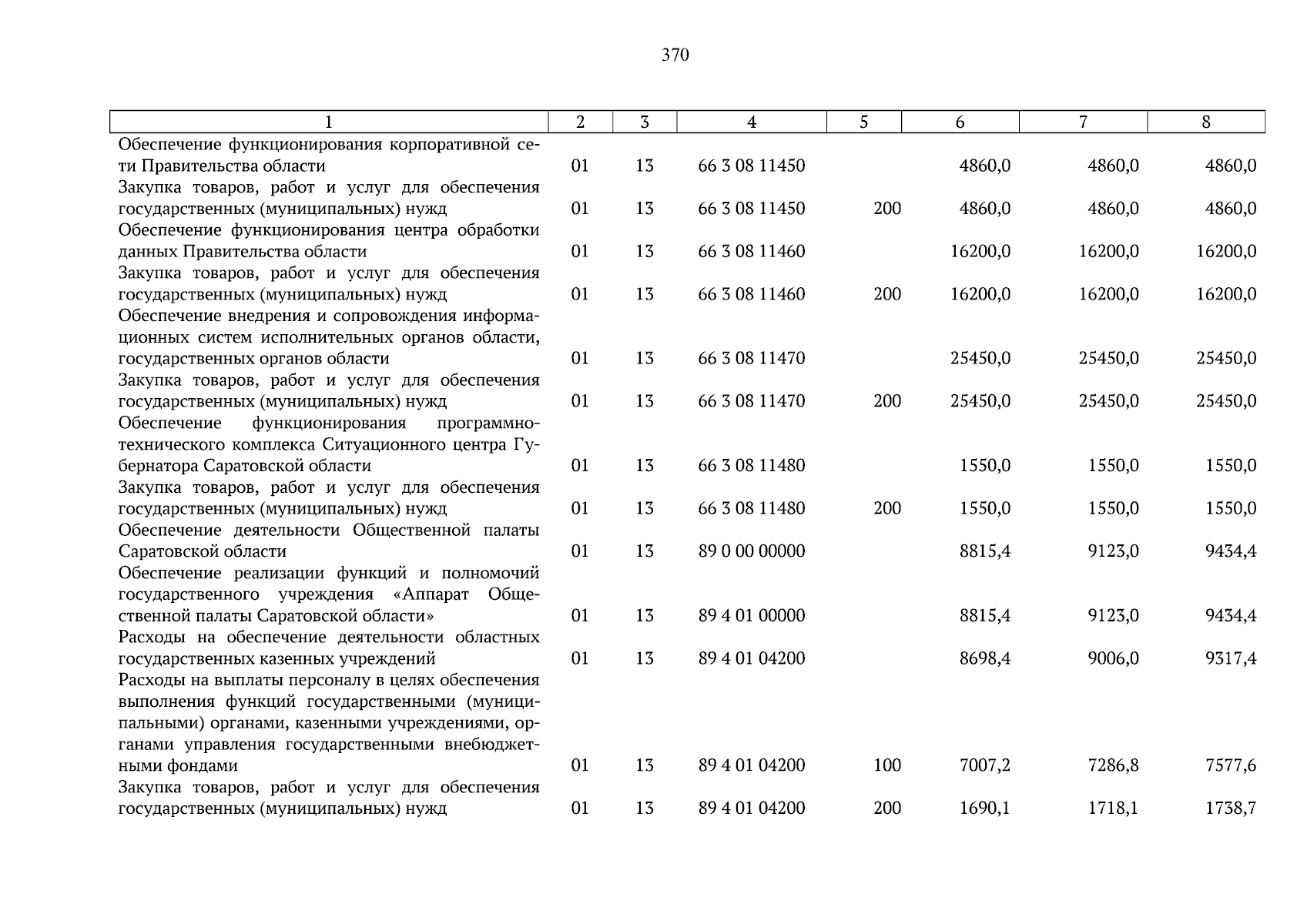 370

| 1 | 2 | 3 | 4 | 5 | 6 | 7 | 8 |
|---|---|---|---|---|---|---|---|
| Обеспечение функционирования корпоративной сети Правительства области | 01 | 13 | 66 3 08 11450 | | 4860,0 | 4860,0 | 4860,0 |
| Закупка товаров, работ и услуг для обеспечения государственных (муниципальных) нужд | 01 | 13 | 66 3 08 11450 | 200 | 4860,0 | 4860,0 | 4860,0 |
| Обеспечение функционирования центра обработки данных Правительства области | 01 | 13 | 66 3 08 11460 | | 16200,0 | 16200,0 | 16200,0 |
| Закупка товаров, работ и услуг для обеспечения государственных (муниципальных) нужд | 01 | 13 | 66 3 08 11460 | 200 | 16200,0 | 16200,0 | 16200,0 |
| Обеспечение внедрения и сопровождения информационных систем исполнительных органов области, государственных органов области | 01 | 13 | 66 3 08 11470 | | 25450,0 | 25450,0 | 25450,0 |
| Закупка товаров, работ и услуг для обеспечения государственных (муниципальных) нужд | 01 | 13 | 66 3 08 11470 | 200 | 25450,0 | 25450,0 | 25450,0 |
| Обеспечение функционирования программно-технического комплекса Ситуационного центра Губернатора Саратовской области | 01 | 13 | 66 3 08 11480 | | 1550,0 | 1550,0 | 1550,0 |
| Закупка товаров, работ и услуг для обеспечения государственных (муниципальных) нужд | 01 | 13 | 66 3 08 11480 | 200 | 1550,0 | 1550,0 | 1550,0 |
| Обеспечение деятельности Общественной палаты Саратовской области | 01 | 13 | 89 0 00 00000 | | 8815,4 | 9123,0 | 9434,4 |
| Обеспечение реализации функций и полномочий государственного учреждения «Аппарат Общественной палаты Саратовской области» | 01 | 13 | 89 4 01 00000 | | 8815,4 | 9123,0 | 9434,4 |
| Расходы на обеспечение деятельности областных государственных казенных учреждений | 01 | 13 | 89 4 01 04200 | | 8698,4 | 9006,0 | 9317,4 |
| Расходы на выплаты персоналу в целях обеспечения выполнения функций государственными (муниципальными) органами, казенными учреждениями, органами управления государственными внебюджетными фондами | 01 | 13 | 89 4 01 04200 | 100 | 7007,2 | 7286,8 | 7577,6 |
| Закупка товаров, работ и услуг для обеспечения государственных (муниципальных) нужд | 01 | 13 | 89 4 01 04200 | 200 | 1690,1 | 1718,1 | 1738,7 |